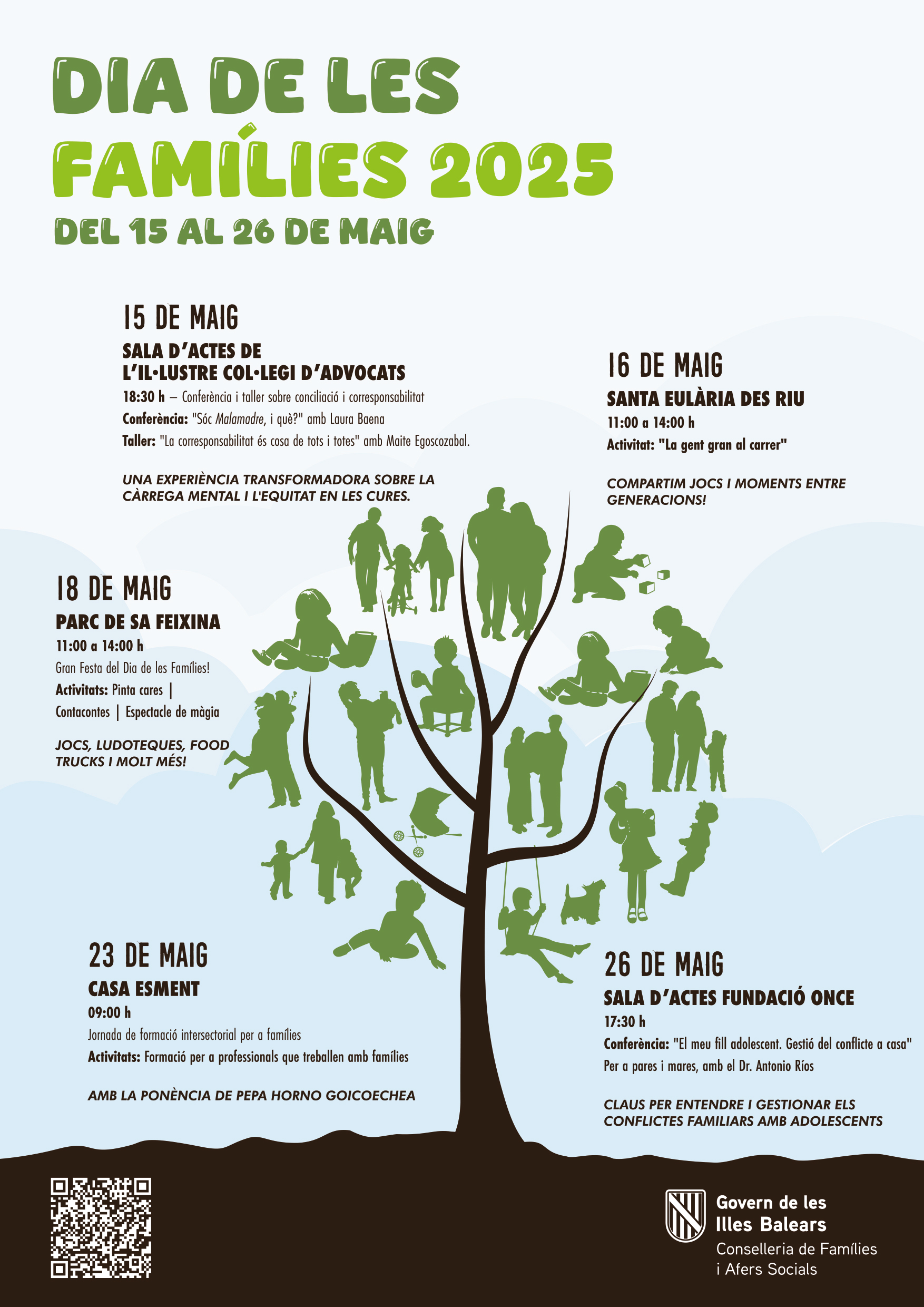 DIA DE LES FAMÍLIES 2025

DEL 15 AL 26 DE MAIG

15 DE MAIG

SALA D'ACTES DE L'IL·LUSTRE COL·LEGI D'ADVOCATS

18:30 h – Conferència i taller sobre conciliació i corresponsabilitat

Conferència: "Sóc Malamadre, i què?" amb Laura Baena

Taller: "La corresponsabilitat és cosa de tots i totes" amb Maite Egoscozabal.

UNA EXPERIÈNCIA TRANSFORMADORA SOBRE LA CÀRREGA MENTAL I L'EQUITAT EN LES CURES.

16 DE MAIG

SANTA EULÀRIA DES RIU

11:00 a 14:00 h

Activitat: "La gent gran al carrer"

COMPARTIM JOCS I MOMENTS ENTRE GENERACIONS!

18 DE MAIG

PARC DE SA FEIXINA

11:00 a 14:00 h

Gran Festa del Dia de les Famílies!

Activitats: Pinta cares | Contacontes | Espectacle de màgia

JOCS, LUDOTEQUES, FOOD TRUCKS I MOLT MÉS!

23 DE MAIG

CASA ESMENT

09:00 h

Jornada de formació intersectorial per a famílies

Activitats: Formació per a professionals que treballen amb famílies

AMB LA PONÈNCIA DE PEPA HORNO GOICOECHEA

26 DE MAIG

SALA D'ACTES FUNDACIÓ ONCE

17:30 h

Conferència: "El meu fill adolescent. Gestió del conflicte a casa"

Per a pares i mares, amb el Dr. Antonio Ríos

CLAUS PER ENTENDRE I GESTIONAR ELS CONFLICTES FAMILIARS AMB ADOLESCENTS

Govern de les Illes Balears
Conselleria de Famílies i Afers Socials